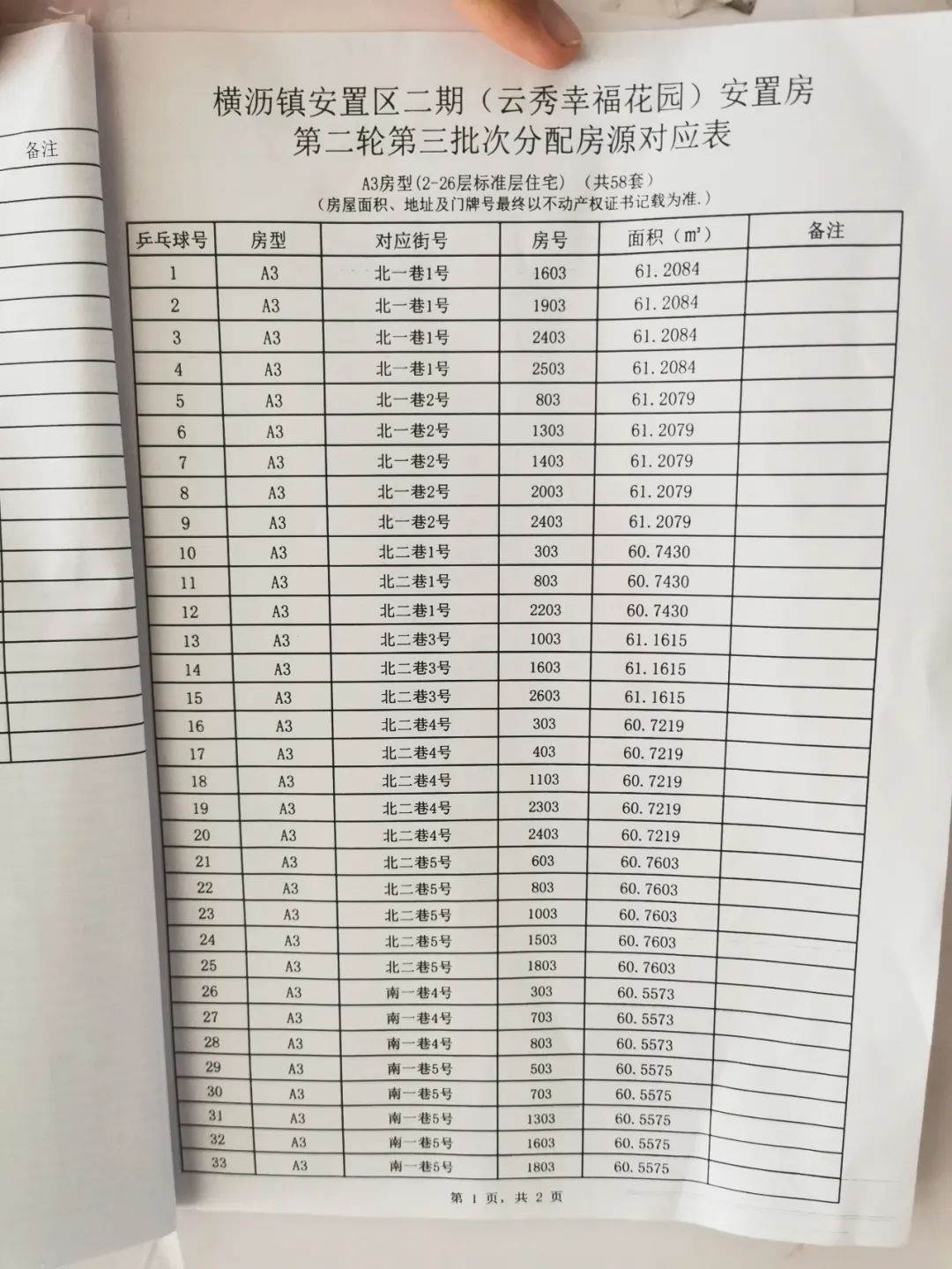 备注

横沥镇安置区二期（云秀幸福花园）安置房
第二轮第三批次分配房源对应表

A3房型(2-26层标准层住宅) (共58套)
(房屋面积、地址及门牌号最终以不动产权证书记载为准.)

| 乒乓球号 | 房型 | 对应街号 | 房号 | 面积（㎡） | 备注 |
|---|---|---|---|---|---|
| 1 | A3 | 北一巷1号 | 1603 | 61.2084 | |
| 2 | A3 | 北一巷1号 | 1903 | 61.2084 | |
| 3 | A3 | 北一巷1号 | 2403 | 61.2084 | |
| 4 | A3 | 北一巷1号 | 2503 | 61.2084 | |
| 5 | A3 | 北一巷2号 | 803 | 61.2079 | |
| 6 | A3 | 北一巷2号 | 1303 | 61.2079 | |
| 7 | A3 | 北一巷2号 | 1403 | 61.2079 | |
| 8 | A3 | 北一巷2号 | 2003 | 61.2079 | |
| 9 | A3 | 北一巷2号 | 2403 | 61.2079 | |
| 10 | A3 | 北二巷1号 | 303 | 60.7430 | |
| 11 | A3 | 北二巷1号 | 803 | 60.7430 | |
| 12 | A3 | 北二巷1号 | 2203 | 60.7430 | |
| 13 | A3 | 北二巷3号 | 1003 | 61.1615 | |
| 14 | A3 | 北二巷3号 | 1603 | 61.1615 | |
| 15 | A3 | 北二巷3号 | 2603 | 61.1615 | |
| 16 | A3 | 北二巷4号 | 303 | 60.7219 | |
| 17 | A3 | 北二巷4号 | 403 | 60.7219 | |
| 18 | A3 | 北二巷4号 | 1103 | 60.7219 | |
| 19 | A3 | 北二巷4号 | 2303 | 60.7219 | |
| 20 | A3 | 北二巷4号 | 2403 | 60.7219 | |
| 21 | A3 | 北二巷5号 | 603 | 60.7603 | |
| 22 | A3 | 北二巷5号 | 803 | 60.7603 | |
| 23 | A3 | 北二巷5号 | 1003 | 60.7603 | |
| 24 | A3 | 北二巷5号 | 1503 | 60.7603 | |
| 25 | A3 | 北二巷5号 | 1803 | 60.7603 | |
| 26 | A3 | 南一巷4号 | 303 | 60.5573 | |
| 27 | A3 | 南一巷4号 | 703 | 60.5573 | |
| 28 | A3 | 南一巷4号 | 803 | 60.5573 | |
| 29 | A3 | 南一巷5号 | 503 | 60.5575 | |
| 30 | A3 | 南一巷5号 | 703 | 60.5575 | |
| 31 | A3 | 南一巷5号 | 1303 | 60.5575 | |
| 32 | A3 | 南一巷5号 | 1603 | 60.5575 | |
| 33 | A3 | 南一巷5号 | 1803 | 60.5575 | |

第 1 页，共 2 页